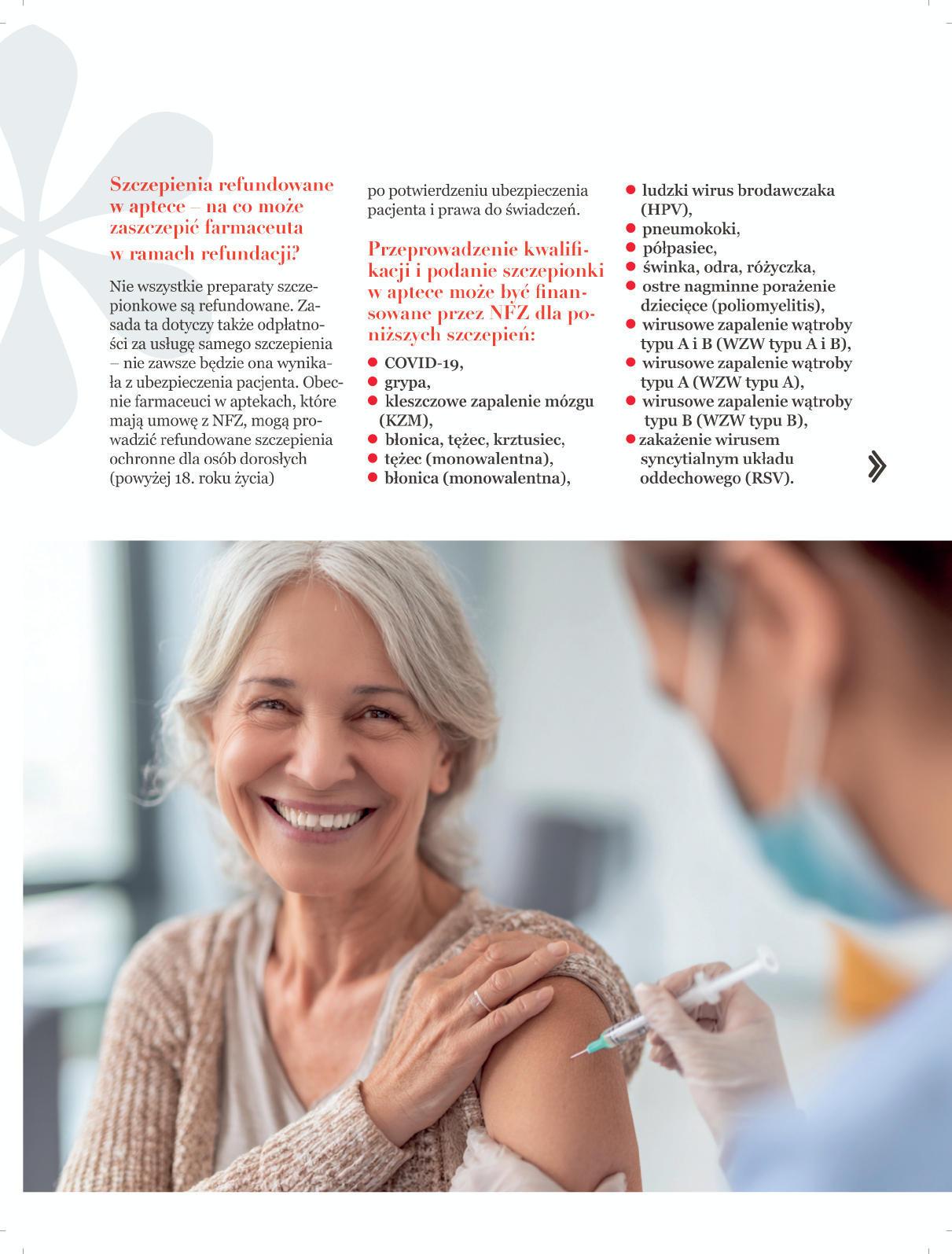 Szczepienia refundowane w aptece – na co może zaszczepić farmaceuta w ramach refundacji?

Nie wszystkie preparaty szczepionkowe są refundowane. Zasada ta dotyczy także odpłatności za usługę samego szczepienia – nie zawsze będzie ona wynikała z ubezpieczenia pacjenta. Obecnie farmaceuci w aptekach, które mają umowę z NFZ, mogą prowadzić refundowane szczepienia ochronne dla osób dorosłych (powyżej 18. roku życia) po potwierdzeniu ubezpieczenia pacjenta i prawa do świadczeń.

Przeprowadzenie kwalifikacji i podanie szczepionki w aptece może być finansowane przez NFZ dla poniższych szczepień:

• COVID-19,
• grypa,
• kleszczowe zapalenie mózgu (KZM),
• błonica, tężec, krztusiec,
• tężec (monowalentna),
• błonica (monowalentna),
• ludzki wirus brodawczaka (HPV),
• pneumokoki,
• półpasiec,
• świnka, odra, różyczka,
• ostre nagminne porażenie dziecięce (poliomyelitis),
• wirusowe zapalenie wątroby typu A i B (WZW typu A i B),
• wirusowe zapalenie wątroby typu A (WZW typu A),
• wirusowe zapalenie wątroby typu B (WZW typu B),
• zakażenie wirusem syncytialnym układu oddechowego (RSV).